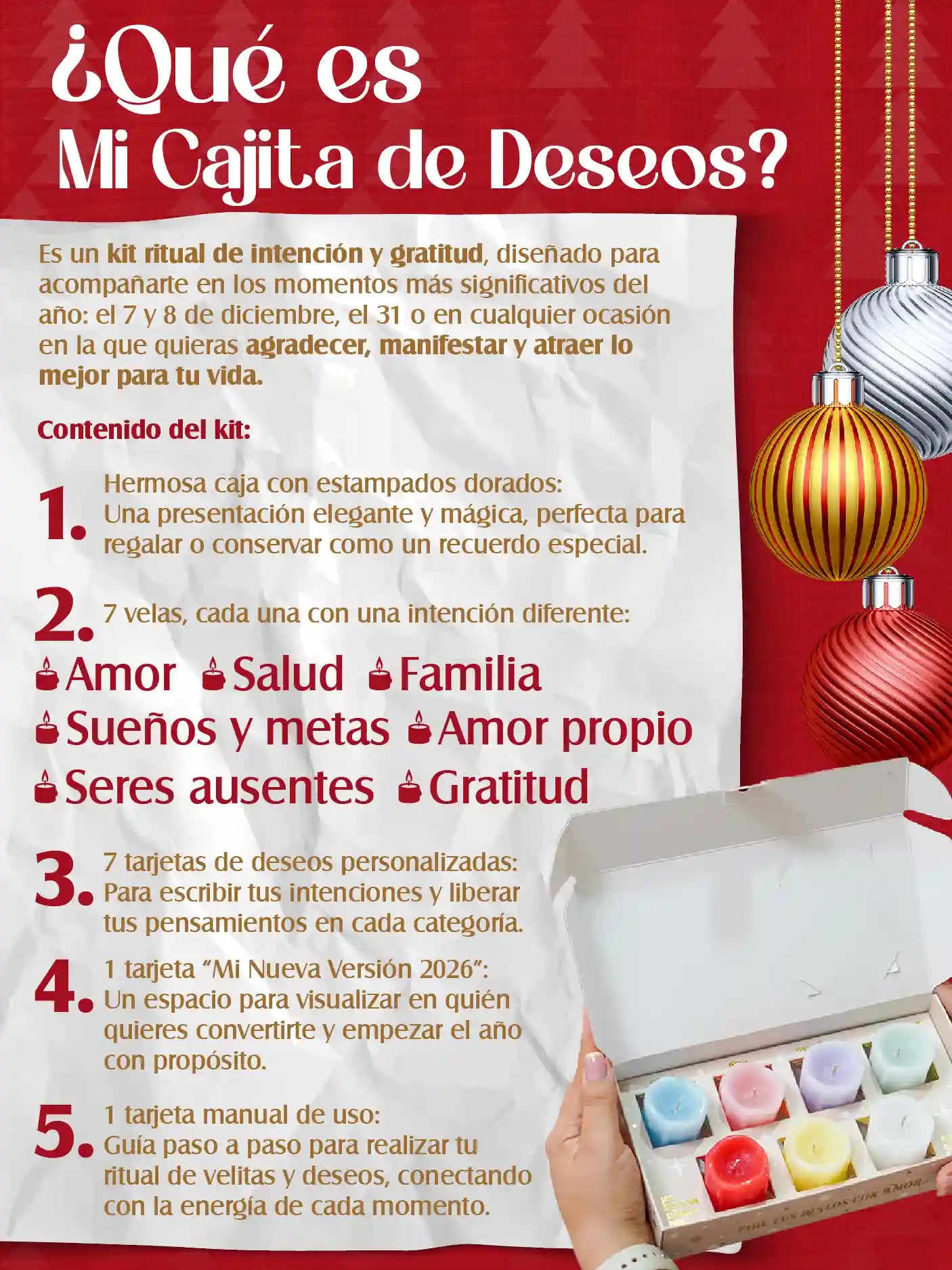 ¿Qué es
Mi Cajita de Deseos?

Es un kit ritual de intención y gratitud, diseñado para acompañarte en los momentos más significativos del año: el 7 y 8 de diciembre, el 31 o en cualquier ocasión en la que quieras agradecer, manifestar y atraer lo mejor para tu vida.

Contenido del kit:

1. Hermosa caja con estampados dorados:
Una presentación elegante y mágica, perfecta para regalar o conservar como un recuerdo especial.

2. 7 velas, cada una con una intención diferente:

Amor Salud Familia
Sueños y metas Amor propio
Seres ausentes Gratitud

3. 7 tarjetas de deseos personalizadas:
Para escribir tus intenciones y liberar tus pensamientos en cada categoría.

4. 1 tarjeta "Mi Nueva Versión 2026":
Un espacio para visualizar en quién quieres convertirte y empezar el año con propósito.

5. 1 tarjeta manual de uso:
Guía paso a paso para realizar tu ritual de velitas y deseos, conectando con la energía de cada momento.